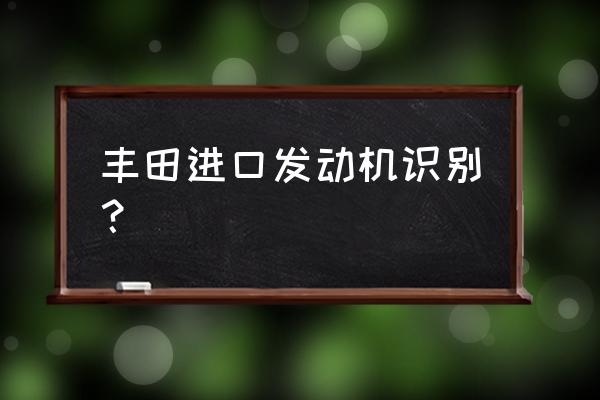 丰田进口发动机识别？